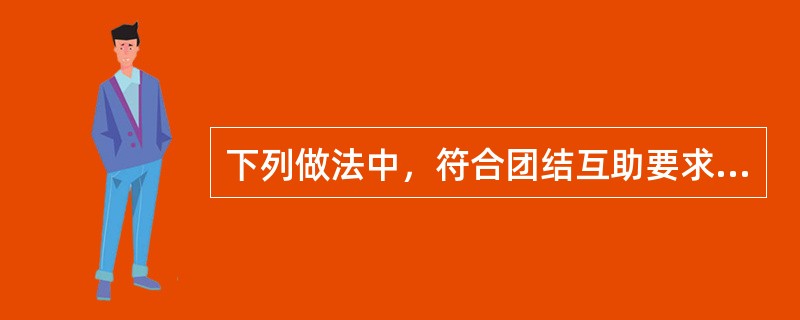 下列做法中，符合团结互助要求...